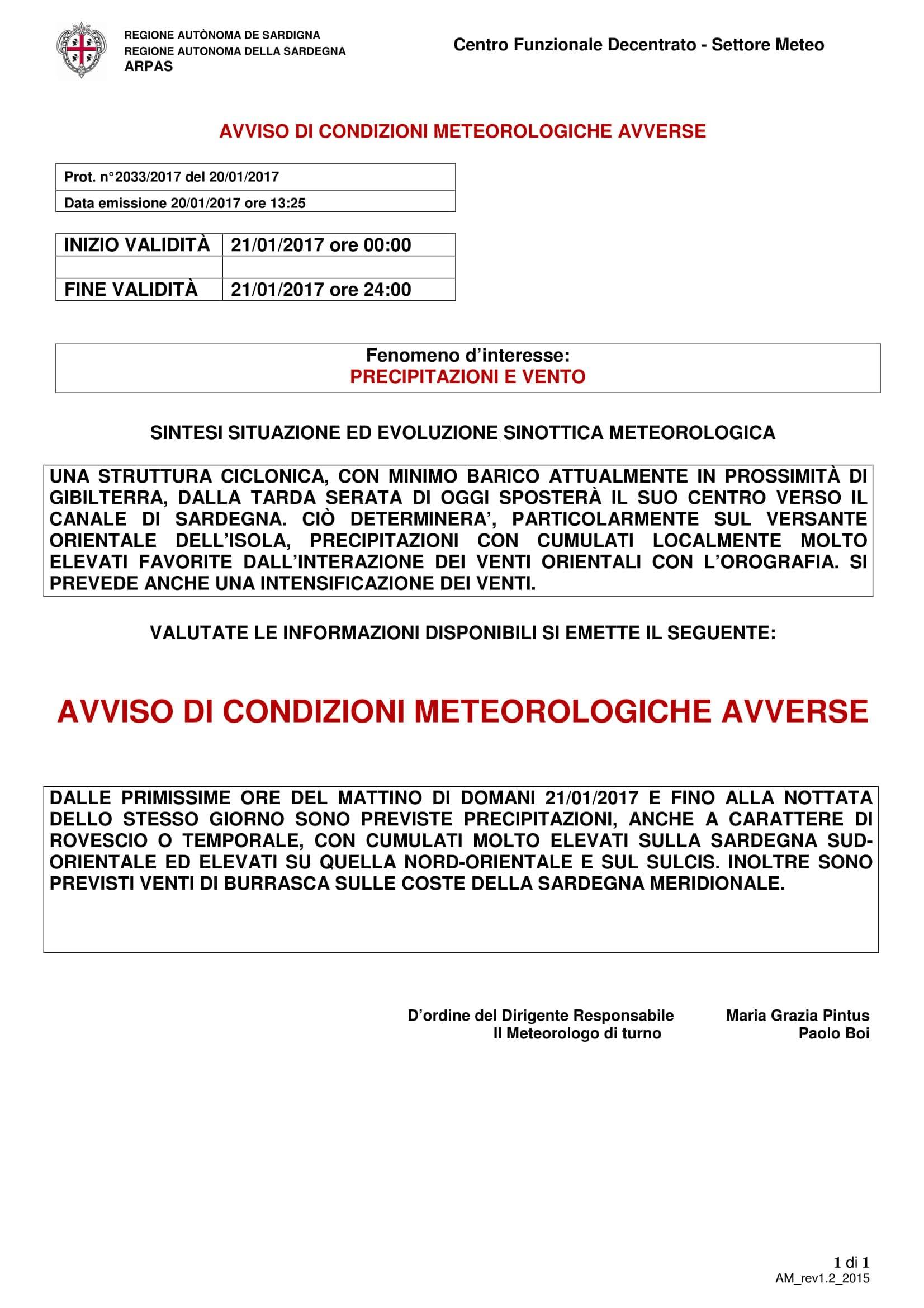 REGIONE AUTÒNOMA DE SARDIGNA
REGIONE AUTONOMA DELLA SARDEGNA
ARPAS

Centro Funzionale Decentrato - Settore Meteo

AVVISO DI CONDIZIONI METEOROLOGICHE AVVERSE

| Prot. n°2033/2017 del 20/01/2017 |
|---|
| Data emissione 20/01/2017 ore 13:25 |

| INIZIO VALIDITÀ | 21/01/2017 ore 00:00 |
|---|---|
| | |
| FINE VALIDITÀ | 21/01/2017 ore 24:00 |

Fenomeno d'interesse:
PRECIPITAZIONI E VENTO

SINTESI SITUAZIONE ED EVOLUZIONE SINOTTICA METEOROLOGICA

UNA STRUTTURA CICLONICA, CON MINIMO BARICO ATTUALMENTE IN PROSSIMITÀ DI GIBILTERRA, DALLA TARDA SERATA DI OGGI SPOSTERÀ IL SUO CENTRO VERSO IL CANALE DI SARDEGNA. CIÒ DETERMINERA', PARTICOLARMENTE SUL VERSANTE ORIENTALE DELL'ISOLA, PRECIPITAZIONI CON CUMULATI LOCALMENTE MOLTO ELEVATI FAVORITE DALL'INTERAZIONE DEI VENTI ORIENTALI CON L'OROGRAFIA. SI PREVEDE ANCHE UNA INTENSIFICAZIONE DEI VENTI.

VALUTATE LE INFORMAZIONI DISPONIBILI SI EMETTE IL SEGUENTE:

AVVISO DI CONDIZIONI METEOROLOGICHE AVVERSE

DALLE PRIMISSIME ORE DEL MATTINO DI DOMANI 21/01/2017 E FINO ALLA NOTTATA DELLO STESSO GIORNO SONO PREVISTE PRECIPITAZIONI, ANCHE A CARATTERE DI ROVESCIO O TEMPORALE, CON CUMULATI MOLTO ELEVATI SULLA SARDEGNA SUD-ORIENTALE ED ELEVATI SU QUELLA NORD-ORIENTALE E SUL SULCIS. INOLTRE SONO PREVISTI VENTI DI BURRASCA SULLE COSTE DELLA SARDEGNA MERIDIONALE.

D'ordine del Dirigente Responsabile Maria Grazia Pintus
Il Meteorologo di turno Paolo Boi

1 di 1
AM_rev1.2_2015